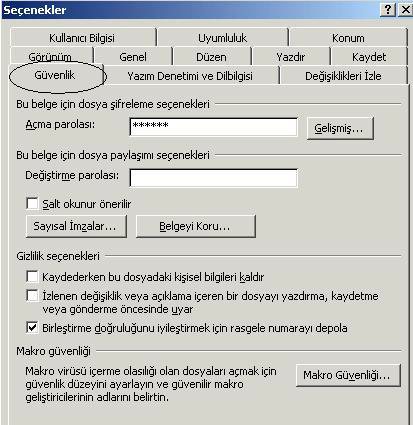 Seçenekler

?
X

Kullanıcı Bilgisi
Uyumluluk
Konum
Görünüm
Genel
Düzen
Yazdır
Kaydet
Güvenlik
Yazım Denetimi ve Dilbilgisi
Değişiklikleri İzle

Bu belge için dosya şifreleme seçenekleri

Açma parolası: ******
Gelişmiş...

Bu belge için dosya paylaşımı seçenekleri

Değiştirme parolası:

Salt okunur önerilir

Sayısal İmzalar...
Belgeyi Koru...

Gizlilik seçenekleri

Kaydederken bu dosyadaki kişisel bilgileri kaldır

İzlenen değişiklik veya açıklama içeren bir dosyayı yazdırma, kaydetme veya gönderme öncesinde uyar

Birleştirme doğruluğunu iyileştirmek için rasgele numarayı depola

Makro güvenliği

Makro virüsü içerme olasılığı olan dosyaları açmak için güvenlik düzeyini ayarlayın ve güvenilir makro geliştiricilerinin adlarını belirtin.

Makro Güvenliği...